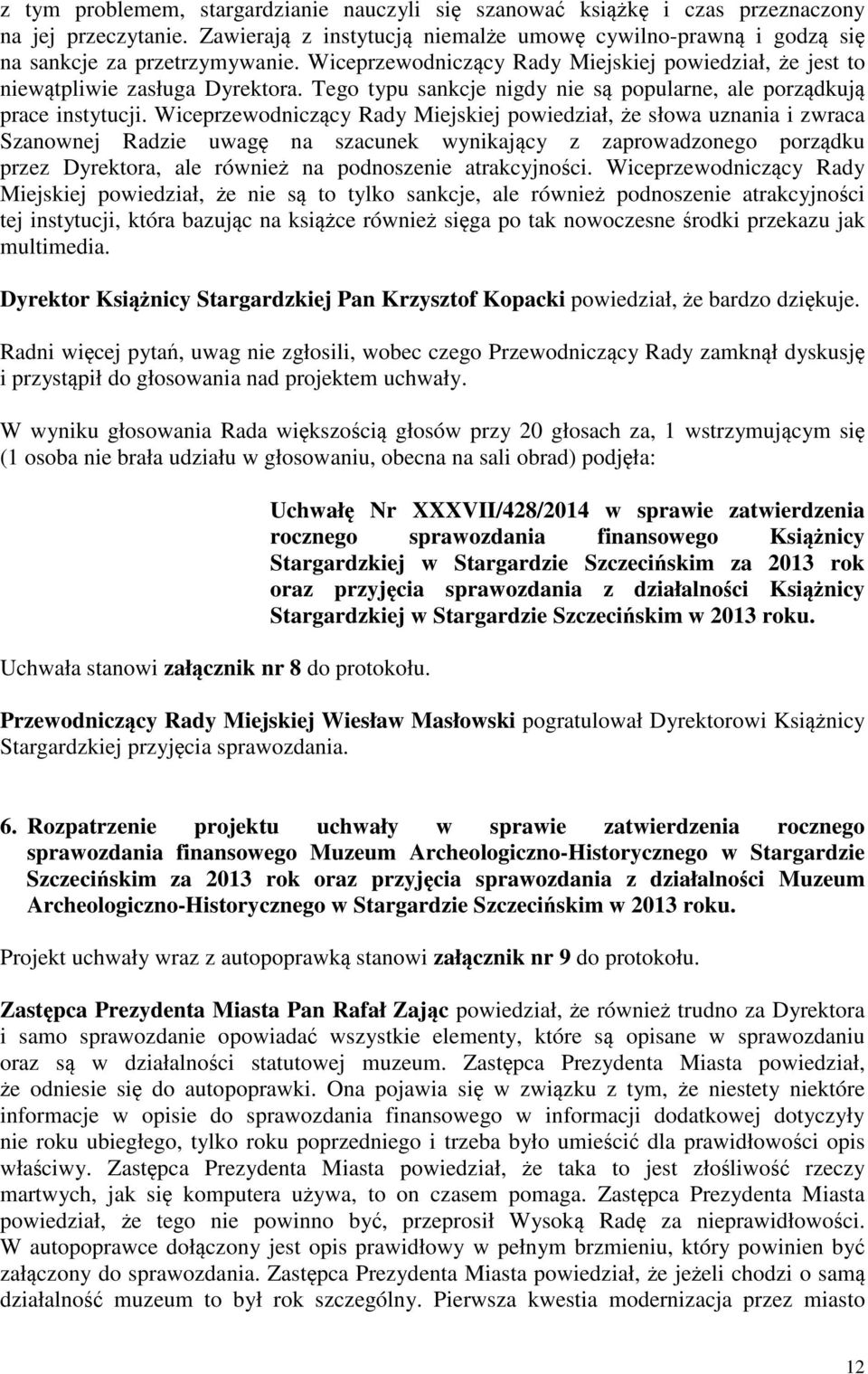 z tym problemem, stargardzianie nauczyli się szanować książkę i czas przeznaczony na jej przeczytanie. Zawierają z instytucją niemalże umowę cywilno-prawną i godzą się na sankcje za przetrzymywanie. Wiceprzewodniczący Rady Miejskiej powiedział, że jest to niewątpliwie zasługa Dyrektora. Tego typu sankcje nigdy nie są popularne, ale porządkują prace instytucji. Wiceprzewodniczący Rady Miejskiej powiedział, że słowa uznania i zwraca Szanownej Radzie uwagę na szacunek wynikający z zaprowadzonego porządku przez Dyrektora, ale również na podnoszenie atrakcyjności. Wiceprzewodniczący Rady Miejskiej powiedział, że nie są to tylko sankcje, ale również podnoszenie atrakcyjności tej instytucji, która bazując na książce również sięga po tak nowoczesne środki przekazu jak multimedia.

Dyrektor Książnicy Stargardzkiej Pan Krzysztof Kopacki powiedział, że bardzo dziękuje.

Radni więcej pytań, uwag nie zgłosili, wobec czego Przewodniczący Rady zamknął dyskusję i przystąpił do głosowania nad projektem uchwały.

W wyniku głosowania Rada większością głosów przy 20 głosach za, 1 wstrzymującym się (1 osoba nie brała udziału w głosowaniu, obecna na sali obrad) podjęła:

Uchwałę Nr XXXVII/428/2014 w sprawie zatwierdzenia rocznego sprawozdania finansowego Książnicy Stargardzkiej w Stargardzie Szczecińskim za 2013 rok oraz przyjęcia sprawozdania z działalności Książnicy Stargardzkiej w Stargardzie Szczecińskim w 2013 roku.

Uchwała stanowi załącznik nr 8 do protokołu.

Przewodniczący Rady Miejskiej Wiesław Masłowski pogratulował Dyrektorowi Książnicy Stargardzkiej przyjęcia sprawozdania.

6. Rozpatrzenie projektu uchwały w sprawie zatwierdzenia rocznego sprawozdania finansowego Muzeum Archeologiczno-Historycznego w Stargardzie Szczecińskim za 2013 rok oraz przyjęcia sprawozdania z działalności Muzeum Archeologiczno-Historycznego w Stargardzie Szczecińskim w 2013 roku.

Projekt uchwały wraz z autopoprawką stanowi załącznik nr 9 do protokołu.

Zastępca Prezydenta Miasta Pan Rafał Zając powiedział, że również trudno za Dyrektora i samo sprawozdanie opowiadać wszystkie elementy, które są opisane w sprawozdaniu oraz są w działalności statutowej muzeum. Zastępca Prezydenta Miasta powiedział, że odniesie się do autopoprawki. Ona pojawia się w związku z tym, że niestety niektóre informacje w opisie do sprawozdania finansowego w informacji dodatkowej dotyczyły nie roku ubiegłego, tylko roku poprzedniego i trzeba było umieścić dla prawidłowości opis właściwy. Zastępca Prezydenta Miasta powiedział, że taka to jest złośliwość rzeczy martwych, jak się komputera używa, to on czasem pomaga. Zastępca Prezydenta Miasta powiedział, że tego nie powinno być, przeprosił Wysoką Radę za nieprawidłowości. W autopoprawce dołączony jest opis prawidłowy w pełnym brzmieniu, który powinien być załączony do sprawozdania. Zastępca Prezydenta Miasta powiedział, że jeżeli chodzi o samą działalność muzeum to był rok szczególny. Pierwsza kwestia modernizacja przez miasto

12